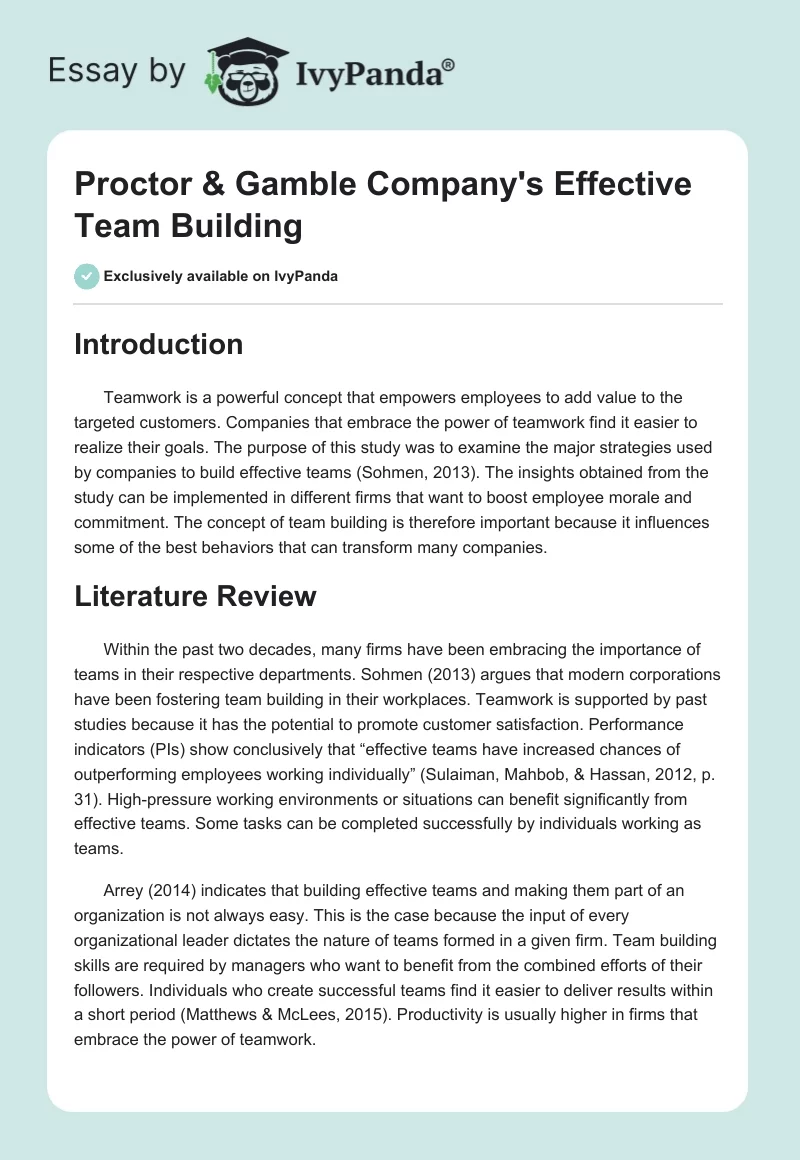 Essay by IvyPanda®

Proctor & Gamble Company's Effective Team Building

Exclusively available on IvyPanda

Introduction

Teamwork is a powerful concept that empowers employees to add value to the targeted customers. Companies that embrace the power of teamwork find it easier to realize their goals. The purpose of this study was to examine the major strategies used by companies to build effective teams (Sohmen, 2013). The insights obtained from the study can be implemented in different firms that want to boost employee morale and commitment. The concept of team building is therefore important because it influences some of the best behaviors that can transform many companies.

Literature Review

Within the past two decades, many firms have been embracing the importance of teams in their respective departments. Sohmen (2013) argues that modern corporations have been fostering team building in their workplaces. Teamwork is supported by past studies because it has the potential to promote customer satisfaction. Performance indicators (PIs) show conclusively that “effective teams have increased chances of outperforming employees working individually” (Sulaiman, Mahbob, & Hassan, 2012, p. 31). High-pressure working environments or situations can benefit significantly from effective teams. Some tasks can be completed successfully by individuals working as teams.

Arrey (2014) indicates that building effective teams and making them part of an organization is not always easy. This is the case because the input of every organizational leader dictates the nature of teams formed in a given firm. Team building skills are required by managers who want to benefit from the combined efforts of their followers. Individuals who create successful teams find it easier to deliver results within a short period (Matthews & McLees, 2015). Productivity is usually higher in firms that embrace the power of teamwork.